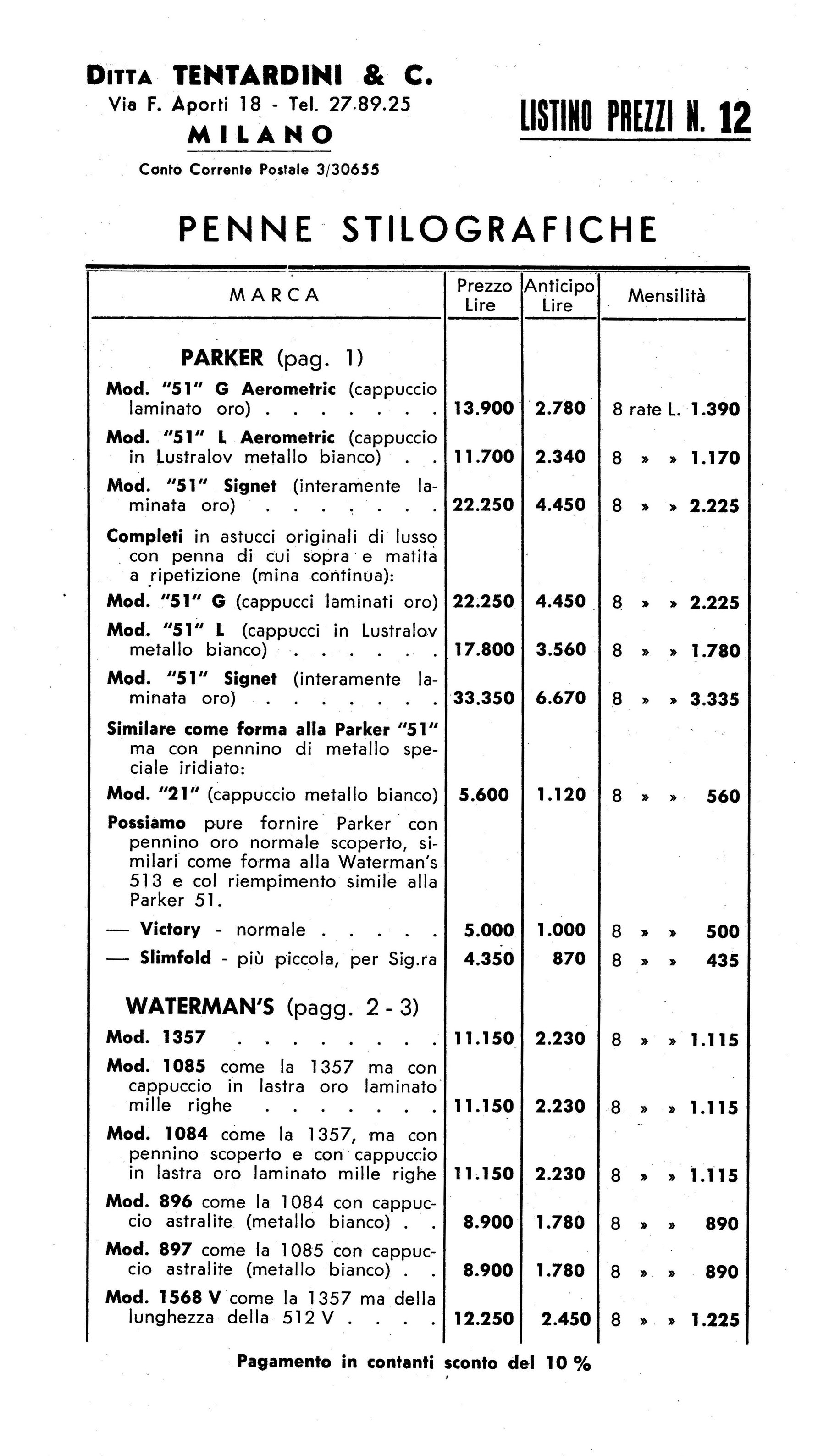 DITTA TENTARDINI & C.
Via F. Aporti 18 - Tel. 27.89.25
MILANO
Conto Corrente Postale 3/30655

LISTINO PREZZI N. 12

PENNE STILOGRAFICHE

| MARCA | Prezzo Lire | Anticipo Lire | Mensilità |
|---|---|---|---|
| PARKER (pag. 1) | | | |
| Mod. "51" G Aerometric (cappuccio laminato oro) . . . . . . . | 13.900 | 2.780 | 8 rate L. 1.390 |
| Mod. "51" L Aerometric (cappuccio in Lustralov metallo bianco) . . | 11.700 | 2.340 | 8 » » 1.170 |
| Mod. "51" Signet (interamente laminata oro) . . . . . . . | 22.250 | 4.450 | 8 » » 2.225 |
| Completi in astucci originali di lusso con penna di cui sopra e matita a ripetizione (mina continua): | | | |
| Mod. "51" G (cappucci laminati oro) | 22.250 | 4.450 | 8 » » 2.225 |
| Mod. "51" L (cappucci in Lustralov metallo bianco) . . . . . . | 17.800 | 3.560 | 8 » » 1.780 |
| Mod. "51" Signet (interamente laminata oro) . . . . . . . | 33.350 | 6.670 | 8 » » 3.335 |
| Similare come forma alla Parker "51" ma con pennino di metallo speciale iridiato: | | | |
| Mod. "21" (cappuccio metallo bianco) | 5.600 | 1.120 | 8 » » 560 |
| Possiamo pure fornire Parker con pennino oro normale scoperto, similari come forma alla Waterman's 513 e col riempimento simile alla Parker 51. | | | |
| — Victory - normale . . . . . | 5.000 | 1.000 | 8 » » 500 |
| — Slimfold - più piccola, per Sig.ra | 4.350 | 870 | 8 » » 435 |
| WATERMAN'S (pagg. 2 - 3) | | | |
| Mod. 1357 . . . . . . . . | 11.150 | 2.230 | 8 » » 1.115 |
| Mod. 1085 come la 1357 ma con cappuccio in lastra oro laminato mille righe . . . . . . . | 11.150 | 2.230 | 8 » » 1.115 |
| Mod. 1084 come la 1357, ma con pennino scoperto e con cappuccio in lastra oro laminato mille righe | 11.150 | 2.230 | 8 » » 1.115 |
| Mod. 896 come la 1084 con cappuccio astralite (metallo bianco) . . | 8.900 | 1.780 | 8 » » 890 |
| Mod. 897 come la 1085 con cappuccio astralite (metallo bianco) . . | 8.900 | 1.780 | 8 » » 890 |
| Mod. 1568 V come la 1357 ma della lunghezza della 512 V . . . . | 12.250 | 2.450 | 8 » » 1.225 |

Pagamento in contanti sconto del 10 %